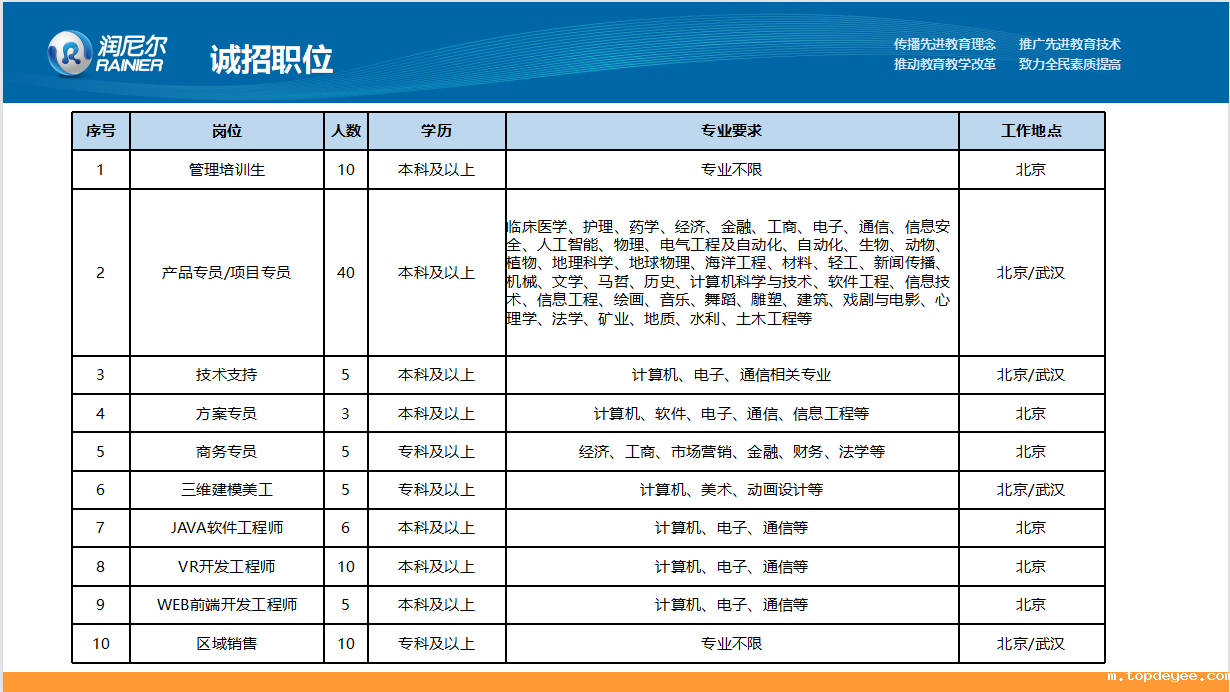 润尼尔 RAINIER

诚招职位

传播先进教育理念 推广先进教育技术
推动教育教学改革 致力全民素质提高

| 序号 | 岗位 | 人数 | 学历 | 专业要求 | 工作地点 |
|---|---|---|---|---|---|
| 1 | 管理培训生 | 10 | 本科及以上 | 专业不限 | 北京 |
| 2 | 产品专员/项目专员 | 40 | 本科及以上 | 临床医学、护理、药学、经济、金融、工商、电子、通信、信息安全、人工智能、物理、电气工程及自动化、自动化、生物、动物、植物、地理科学、地球物理、海洋工程、材料、轻工、新闻传播、机械、文学、马哲、历史、计算机科学与技术、软件工程、信息技术、信息工程、绘画、音乐、舞蹈、雕塑、建筑、戏剧与电影、心理学、法学、矿业、地质、水利、土木工程等 | 北京/武汉 |
| 3 | 技术支持 | 5 | 本科及以上 | 计算机、电子、通信相关专业 | 北京/武汉 |
| 4 | 方案专员 | 3 | 本科及以上 | 计算机、软件、电子、通信、信息工程等 | 北京 |
| 5 | 商务专员 | 5 | 专科及以上 | 经济、工商、市场营销、金融、财务、法学等 | 北京 |
| 6 | 三维建模美工 | 5 | 专科及以上 | 计算机、美术、动画设计等 | 北京/武汉 |
| 7 | JAVA软件工程师 | 6 | 本科及以上 | 计算机、电子、通信等 | 北京 |
| 8 | VR开发工程师 | 10 | 本科及以上 | 计算机、电子、通信等 | 北京 |
| 9 | WEB前端开发工程师 | 5 | 本科及以上 | 计算机、电子、通信等 | 北京 |
| 10 | 区域销售 | 10 | 专科及以上 | 专业不限 | 北京/武汉 |

m.topdeyee.com